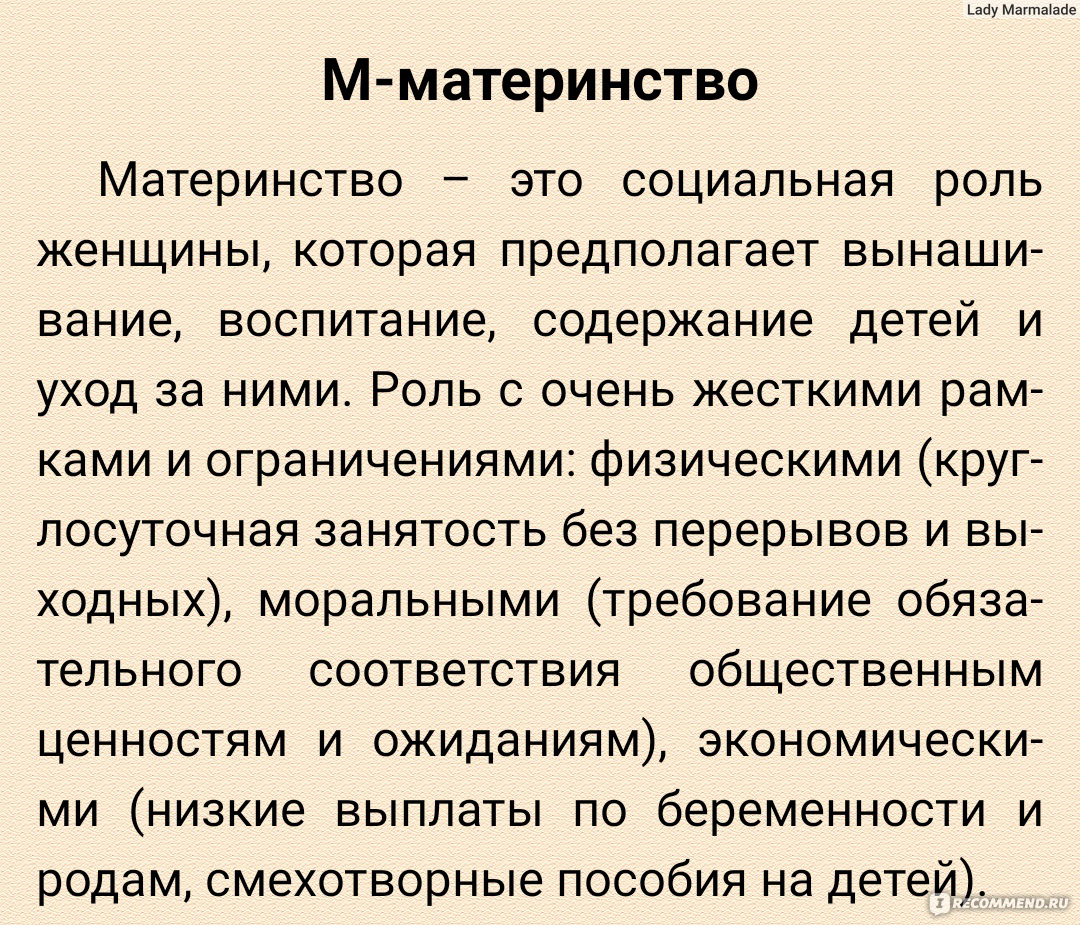 Lady Marmalade

М-материнство

Материнство – это социальная роль женщины, которая предполагает вынашивание, воспитание, содержание детей и уход за ними. Роль с очень жесткими рамками и ограничениями: физическими (круглосуточная занятость без перерывов и выходных), моральными (требование обязательного соответствия общественным ценностям и ожиданиям), экономическими (низкие выплаты по беременности и родам, смехотворные пособия на детей).

IRECOMMEND.RU